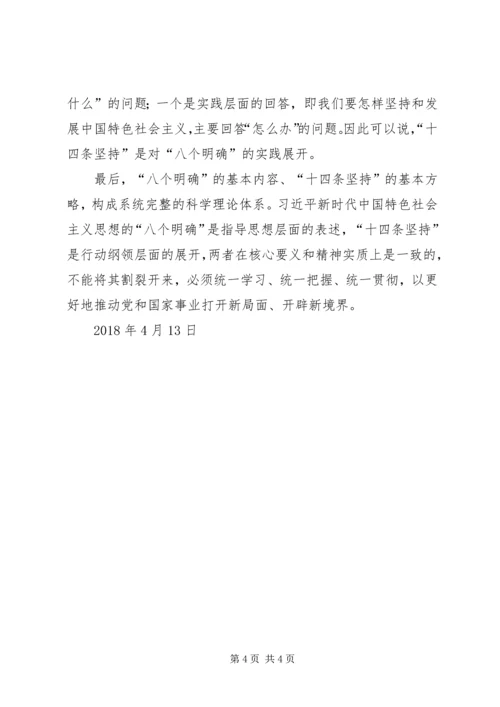 什么”的问题；一个是实践层面的回答，即我们要怎样坚持和发展中国特色社会主义，主要回答“怎么办”的问题。因此可以说，“十四条坚持”是对“八个明确”的实践展开。

最后，“八个明确”的基本内容、“十四条坚持”的基本方略，构成系统完整的科学理论体系。习近平新时代中国特色社会主义思想的“八个明确”是指导思想层面的表述，“十四条坚持”是行动纲领层面的展开，两者在核心要义和精神实质上是一致的，不能将其割裂开来，必须统一学习、统一把握、统一贯彻，以更好地推动党和国家事业打开新局面、开辟新境界。

2018 年 4 月 13 日

第 4 页 共 4 页